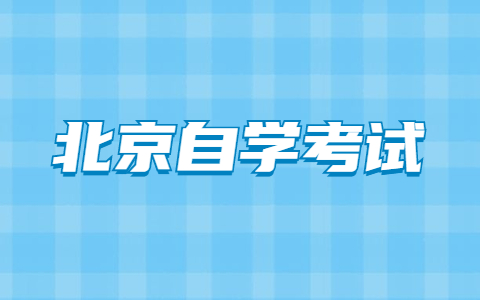 北京自学考试